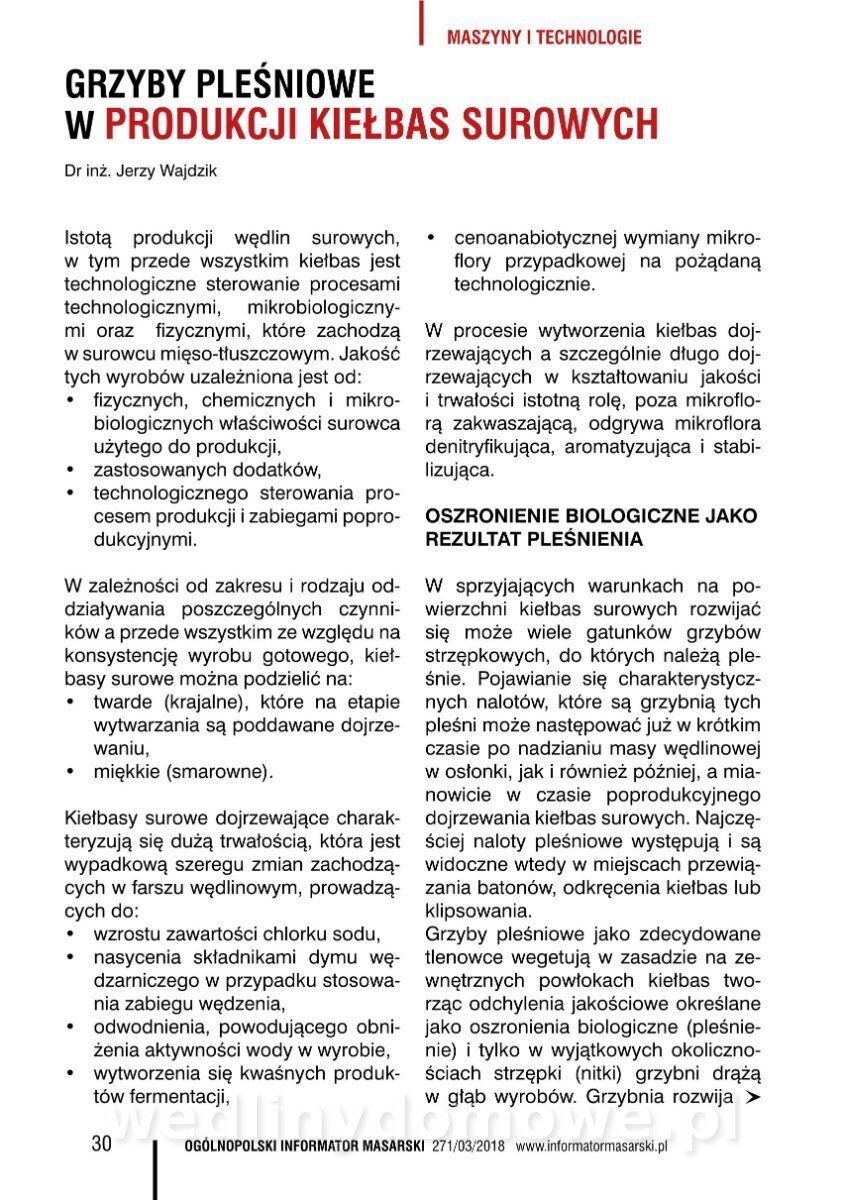 MASZYNY I TECHNOLOGIE

GRZYBY PLEŚNIOWE W PRODUKCJI KIEŁBAS SUROWYCH

Dr inż. Jerzy Wajdzik

Istotą produkcji wędlin surowych, w tym przede wszystkim kiełbas jest technologiczne sterowanie procesami technologicznymi, mikrobiologicznymi oraz fizycznymi, które zachodzą w surowcu mięso-tłuszczowym. Jakość tych wyrobów uzależniona jest od:
• fizycznych, chemicznych i mikrobiologicznych właściwości surowca użytego do produkcji,
• zastosowanych dodatków,
• technologicznego sterowania procesem produkcji i zabiegami poprodukcyjnymi.

W zależności od zakresu i rodzaju oddziaływania poszczególnych czynników a przede wszystkim ze względu na konsystencję wyrobu gotowego, kiełbasy surowe można podzielić na:
• twarde (krajalne), które na etapie wytwarzania są poddawane dojrzewaniu,
• miękkie (smarowne).

Kiełbasy surowe dojrzewające charakteryzują się dużą trwałością, która jest wypadkową szeregu zmian zachodzących w farszu wędlinowym, prowadzących do:
• wzrostu zawartości chlorku sodu,
• nasycenia składnikami dymu wędzarniczego w przypadku stosowania zabiegu wędzenia,
• odwodnienia, powodującego obniżenia aktywności wody w wyrobie,
• wytworzenia się kwaśnych produktów fermentacji,
• cenoanabiotycznej wymiany mikroflory przypadkowej na pożądaną technologicznie.

W procesie wytworzenia kiełbas dojrzewających a szczególnie długo dojrzewających w kształtowaniu jakości i trwałości istotną rolę, poza mikroflorą zakwaszającą, odgrywa mikroflora denitryfikująca, aromatyzująca i stabilizująca.

OSZRONIENIE BIOLOGICZNE JAKO REZULTAT PLEŚNIENIA

W sprzyjających warunkach na powierzchni kiełbas surowych rozwijać się może wiele gatunków grzybów strzępkowych, do których należą pleśnie. Pojawianie się charakterystycznych nalotów, które są grzybnią tych pleśni może następować już w krótkim czasie po nadzianiu masy wędlinowej w osłonki, jak i również później, a mianowicie w czasie poprodukcyjnego dojrzewania kiełbas surowych. Najczęściej naloty pleśniowe występują i są widoczne wtedy w miejscach przewiązania batonów, odkręcenia kiełbas lub klipsowania.
Grzyby pleśniowe jako zdecydowane tlenowce wegetują w zasadzie na zewnętrznych powłokach kiełbas tworząc odchylenia jakościowe określane jako oszronienia biologiczne (pleśnienie) i tylko w wyjątkowych okolicznościach strzępki (nitki) grzybni drążą w głąb wyrobów. Grzybnia rozwija ➤

wedlinydomowe.pl

30 OGÓLNOPOLSKI INFORMATOR MASARSKI 271/03/2018 www.informatormasarski.pl